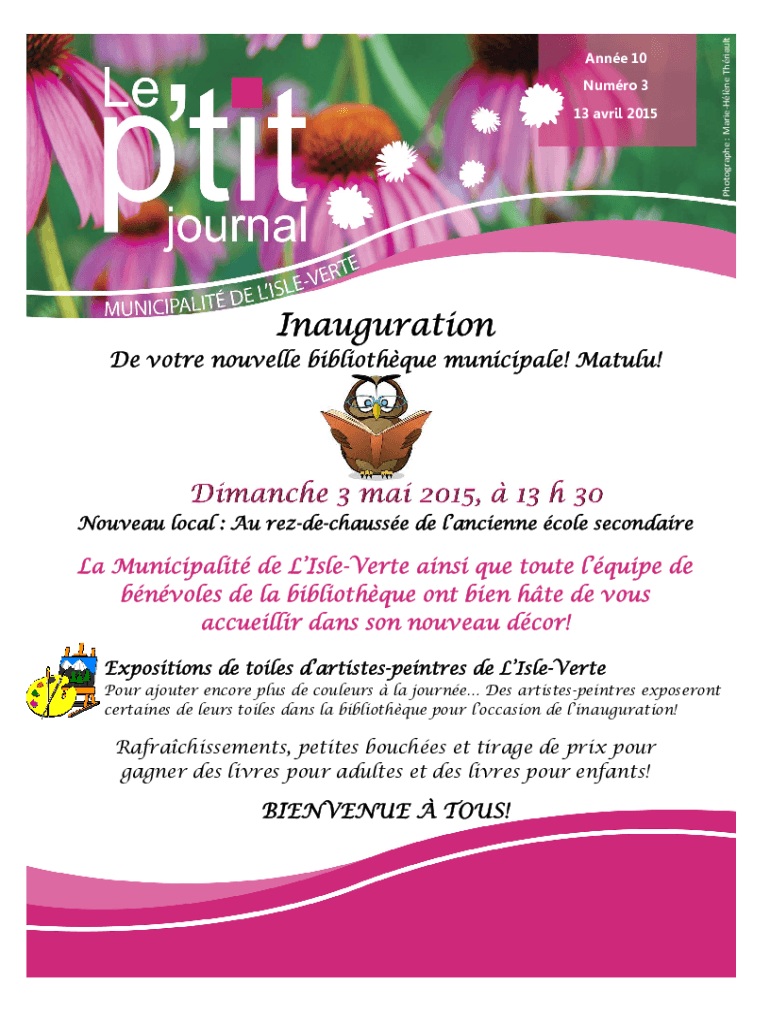 Le p'tit journal

Année 10
Numéro 3
13 avril 2015

Photographe : Marie-Hélène Thériault

MUNICIPALITÉ DE L'ISLE-VERTE

Inauguration

De votre nouvelle bibliothèque municipale! Matulu!

Dimanche 3 mai 2015, à 13 h 30

Nouveau local : Au rez-de-chaussée de l'ancienne école secondaire

La Municipalité de L'Isle-Verte ainsi que toute l'équipe de bénévoles de la bibliothèque ont bien hâte de vous accueillir dans son nouveau décor!

Expositions de toiles d'artistes-peintres de L'Isle-Verte

Pour ajouter encore plus de couleurs à la journée… Des artistes-peintres exposeront certaines de leurs toiles dans la bibliothèque pour l'occasion de l'inauguration!

Rafraîchissements, petites bouchées et tirage de prix pour gagner des livres pour adultes et des livres pour enfants!

BIENVENUE À TOUS!